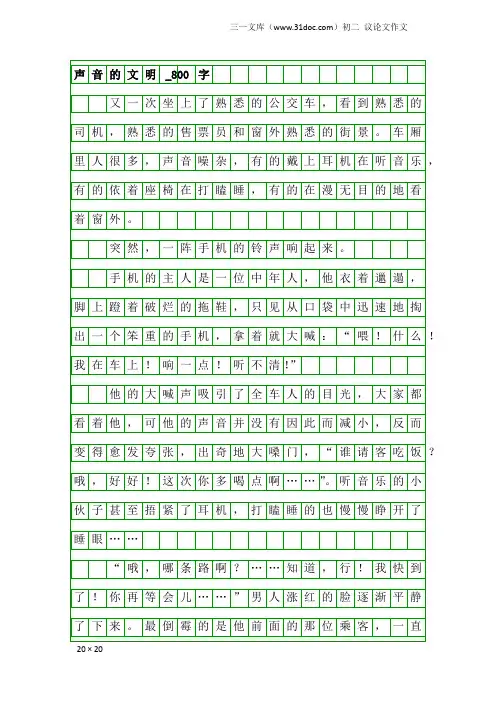 三一文库（www.31doc.com）初二 议论文作文

声音的文明_800字

又一次坐上了熟悉的公交车，看到熟悉的司机，熟悉的售票员和窗外熟悉的街景。车厢里人很多，声音噪杂，有的戴上耳机在听音乐，有的依着座椅在打瞌睡，有的在漫无目的地看着窗外。

突然，一阵手机的铃声响起来。

手机的主人是一位中年人，他衣着邋遢，脚上蹬着破烂的拖鞋，只见从口袋中迅速地掏出一个笨重的手机，拿着就大喊：“喂！什么！我在车上！响一点！听不清!”

他的大喊声吸引了全车人的目光，大家都看着他，可他的声音并没有因此而减小，反而变得愈发夸张，出奇地大嗓门，“谁请客吃饭？哦，好好！这次你多喝点啊……”。听音乐的小伙子甚至捂紧了耳机，打瞌睡的也慢慢睁开了睡眼……

“哦，哪条路啊？……知道，行！我快到了！你再等会儿……”男人涨红的脸逐渐平静了下来。最倒霉的是他前面的那位乘客，一直

20×20